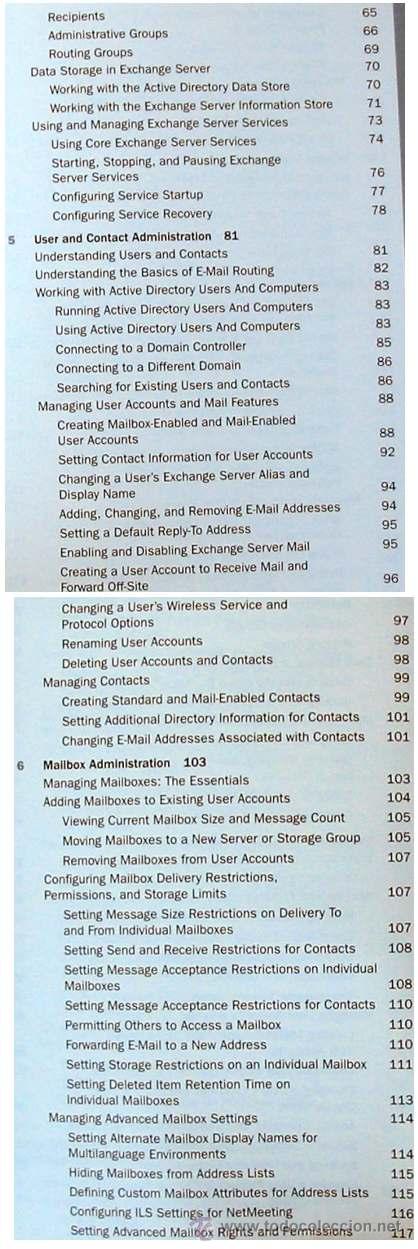 Recipients 65
Administrative Groups 66
Routing Groups 69
Data Storage in Exchange Server 70
Working with the Active Directory Data Store 70
Working with the Exchange Server Information Store 71
Using and Managing Exchange Server Services 73
Using Core Exchange Server Services 74
Starting, Stopping, and Pausing Exchange Server Services 76
Configuring Service Startup 77
Configuring Service Recovery 78

5 User and Contact Administration 81
Understanding Users and Contacts 81
Understanding the Basics of E-Mail Routing 82
Working with Active Directory Users And Computers 83
Running Active Directory Users And Computers 83
Using Active Directory Users And Computers 83
Connecting to a Domain Controller 85
Connecting to a Different Domain 86
Searching for Existing Users and Contacts 86
Managing User Accounts and Mail Features 88
Creating Mailbox-Enabled and Mail-Enabled User Accounts 88
Setting Contact Information for User Accounts 92
Changing a User's Exchange Server Alias and Display Name 94
Adding, Changing, and Removing E-Mail Addresses 94
Setting a Default Reply-To Address 95
Enabling and Disabling Exchange Server Mail 95
Creating a User Account to Receive Mail and Forward Off-Site 96

Changing a User's Wireless Service and Protocol Options 97
Renaming User Accounts 98
Deleting User Accounts and Contacts 98
Managing Contacts 99
Creating Standard and Mail-Enabled Contacts 99
Setting Additional Directory Information for Contacts 101
Changing E-Mail Addresses Associated with Contacts 101

6 Mailbox Administration 103
Managing Mailboxes: The Essentials 103
Adding Mailboxes to Existing User Accounts 104
Viewing Current Mailbox Size and Message Count 105
Moving Mailboxes to a New Server or Storage Group 105
Removing Mailboxes from User Accounts 107
Configuring Mailbox Delivery Restrictions, Permissions, and Storage Limits 107
Setting Message Size Restrictions on Delivery To and From Individual Mailboxes 107
Setting Send and Receive Restrictions for Contacts 108
Setting Message Acceptance Restrictions on Individual Mailboxes 108
Setting Message Acceptance Restrictions for Contacts 110
Permitting Others to Access a Mailbox 110
Forwarding E-Mail to a New Address 110
Setting Storage Restrictions on an Individual Mailbox 111
Setting Deleted Item Retention Time on Individual Mailboxes 113
Managing Advanced Mailbox Settings 114
Setting Alternate Mailbox Display Names for Multilanguage Environments 114
Hiding Mailboxes from Address Lists 115
Defining Custom Mailbox Attributes for Address Lists 115
Configuring ILS Settings for NetMeeting 116
Setting Advanced Mailbox Rights and Permissions 117
www.todocoleccion.net